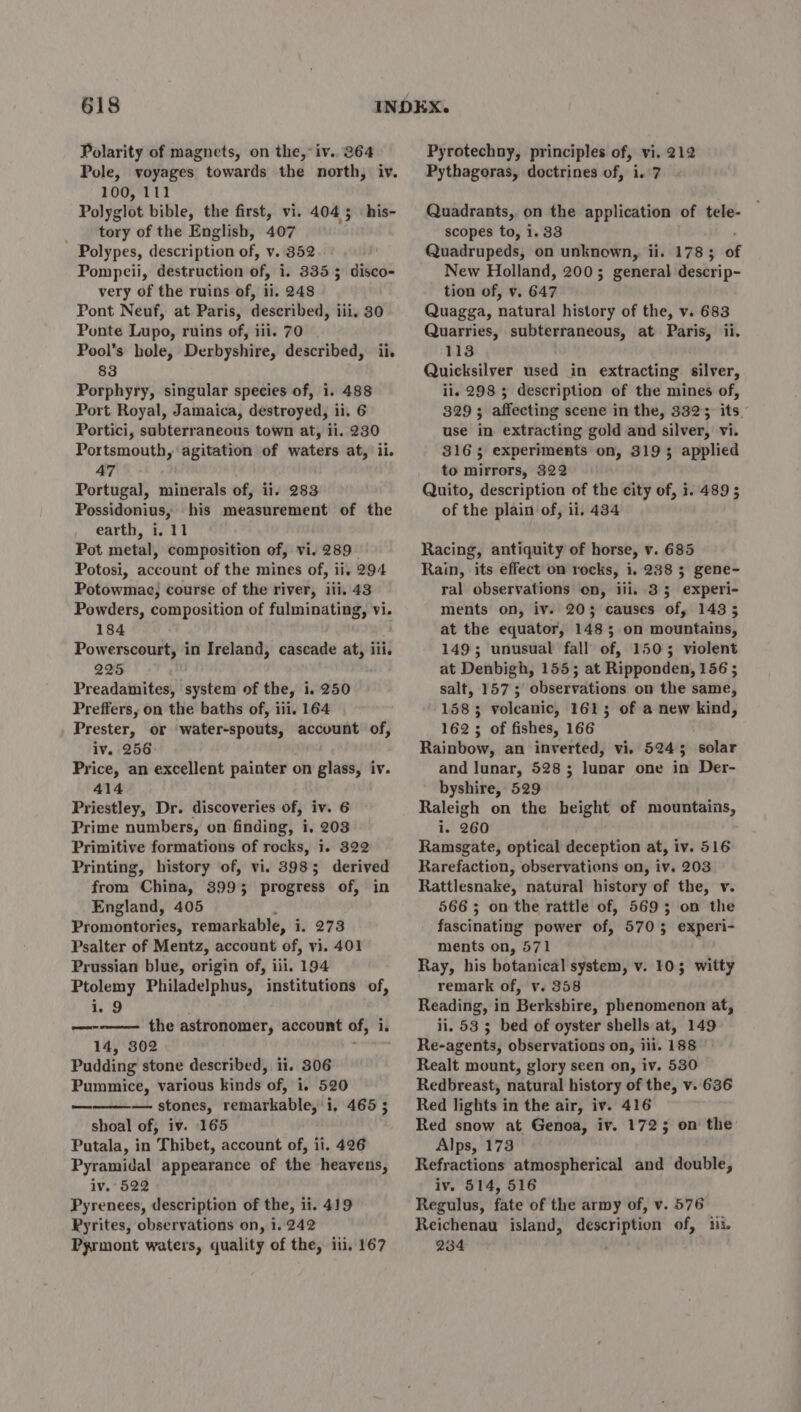 618 INDEX.

Polarity of magnets, on the, iv. 364
Pole, voyages towards the north, iv. 100, 111
Polyglot bible, the first, vi. 404; history of the English, 407
Polypes, description of, v. 352
Pompeii, destruction of, i. 335; discovery of the ruins of, ii. 248
Pont Neuf, at Paris, described, iii. 30
Ponte Lupo, ruins of, iii. 70
Pool's hole, Derbyshire, described, ii. 83
Porphyry, singular species of, i. 488
Port Royal, Jamaica, destroyed, ii. 6
Portici, subterraneous town at, ii. 230
Portsmouth, agitation of waters at, ii. 47
Portugal, minerals of, ii. 283
Possidonius, his measurement of the earth, i. 11
Pot metal, composition of, vi. 289
Potosi, account of the mines of, ii. 294
Potowmac, course of the river, iii. 43
Powders, composition of fulminating, vi. 184
Powerscourt, in Ireland, cascade at, iii. 225
Preadamites, system of the, i. 250
Preffers, on the baths of, iii. 164
Prester, or water-spouts, account of, iv. 256
Price, an excellent painter on glass, iv. 414
Priestley, Dr. discoveries of, iv. 6
Prime numbers, on finding, i. 203
Primitive formations of rocks, i. 322
Printing, history of, vi. 398; derived from China, 399; progress of, in England, 405
Promontories, remarkable, i. 273
Psalter of Mentz, account of, vi. 401
Prussian blue, origin of, iii. 194
Ptolemy Philadelphus, institutions of, i. 9
——— the astronomer, account of, i. 14, 302
Pudding stone described, ii. 306
Pummice, various kinds of, i. 520
——— stones, remarkable, i. 465; shoal of, iv. 165
Putala, in Thibet, account of, ii. 426
Pyramidal appearance of the heavens, iv. 522
Pyrenees, description of the, ii. 419
Pyrites, observations on, i. 242
Pyrmont waters, quality of the, iii. 167

Pyrotechny, principles of, vi. 212
Pythagoras, doctrines of, i. 7

Quadrants, on the application of telescopes to, i. 33
Quadrupeds, on unknown, ii. 178; of New Holland, 200; general description of, v. 647
Quagga, natural history of the, v. 683
Quarries, subterraneous, at Paris, ii. 113
Quicksilver used in extracting silver, ii. 298; description of the mines of, 329; affecting scene in the, 332; its use in extracting gold and silver, vi. 316; experiments on, 319; applied to mirrors, 322
Quito, description of the city of, i. 489; of the plain of, ii. 434

Racing, antiquity of horse, v. 685
Rain, its effect on rocks, i. 238; general observations on, iii. 3; experiments on, iv. 20; causes of, 143; at the equator, 148; on mountains, 149; unusual fall of, 150; violent at Denbigh, 155; at Ripponden, 156; salt, 157; observations on the same, 158; volcanic, 161; of a new kind, 162; of fishes, 166
Rainbow, an inverted, vi. 524; solar and lunar, 528; lunar one in Derbyshire, 529
Raleigh on the height of mountains, i. 260
Ramsgate, optical deception at, iv. 516
Rarefaction, observations on, iv. 203
Rattlesnake, natural history of the, v. 566; on the rattle of, 569; on the fascinating power of, 570; experiments on, 571
Ray, his botanical system, v. 10; witty remark of, v. 358
Reading, in Berkshire, phenomenon at, ii. 53; bed of oyster shells at, 149
Re-agents, observations on, iii. 188
Realt mount, glory seen on, iv. 530
Redbreast, natural history of the, v. 636
Red lights in the air, iv. 416
Red snow at Genoa, iv. 172; on the Alps, 173
Refractions atmospherical and double, iv. 514, 516
Regulus, fate of the army of, v. 576
Reichenau island, description of, iii. 234